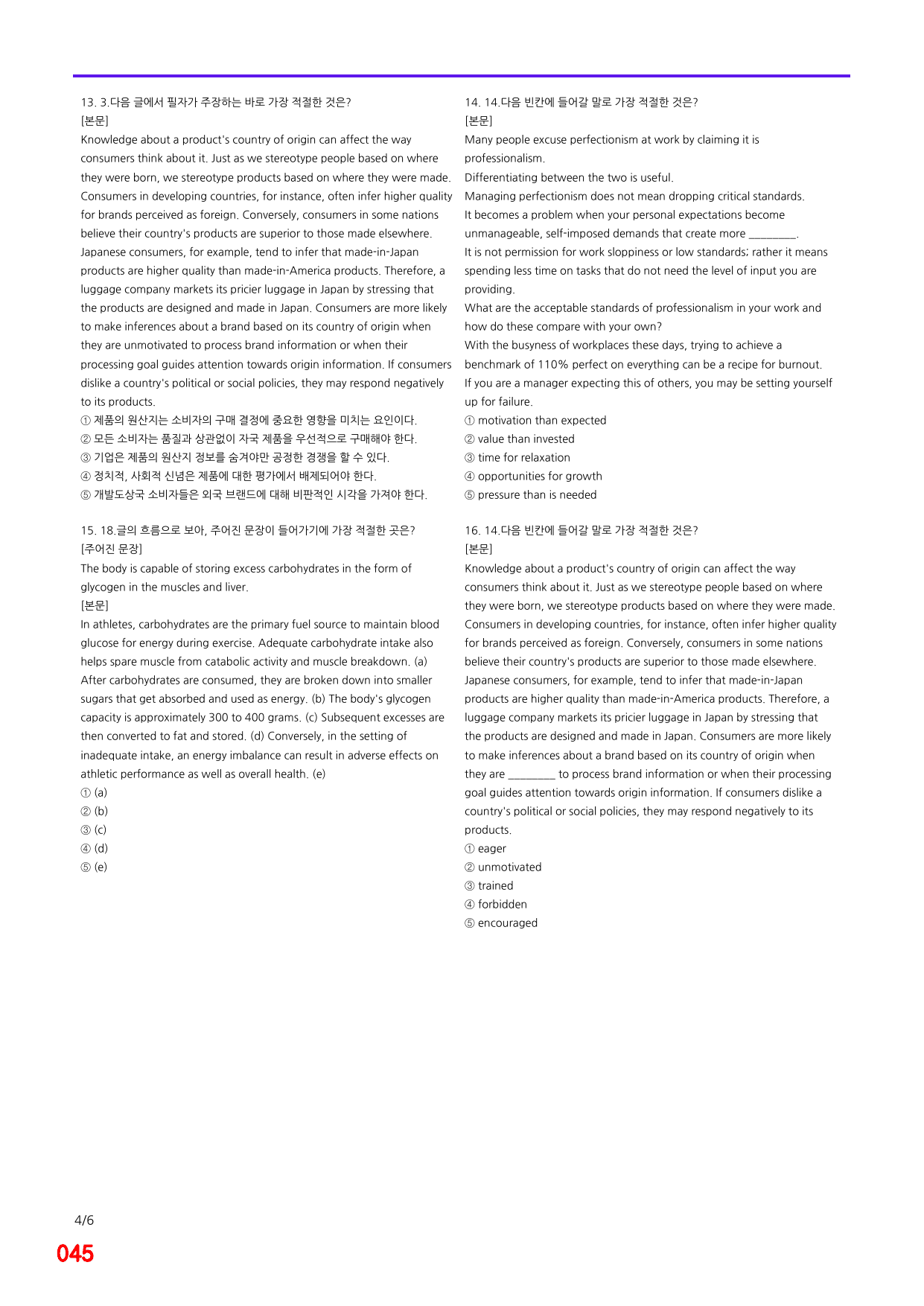 13. 3.다음 글에서 필자가 주장하는 바로 가장 적절한 것은?
[본문]
Knowledge about a product's country of origin can affect the way consumers think about it. Just as we stereotype people based on where they were born, we stereotype products based on where they were made. Consumers in developing countries, for instance, often infer higher quality for brands perceived as foreign. Conversely, consumers in some nations believe their country's products are superior to those made elsewhere. Japanese consumers, for example, tend to infer that made-in-Japan products are higher quality than made-in-America products. Therefore, a luggage company markets its pricier luggage in Japan by stressing that the products are designed and made in Japan. Consumers are more likely to make inferences about a brand based on its country of origin when they are unmotivated to process brand information or when their processing goal guides attention towards origin information. If consumers dislike a country's political or social policies, they may respond negatively to its products.
① 제품의 원산지는 소비자의 구매 결정에 중요한 영향을 미치는 요인이다.
② 모든 소비자는 품질과 상관없이 자국 제품을 우선적으로 구매해야 한다.
③ 기업은 제품의 원산지 정보를 숨겨야만 공정한 경쟁을 할 수 있다.
④ 정치적, 사회적 신념은 제품에 대한 평가에서 배제되어야 한다.
⑤ 개발도상국 소비자들은 외국 브랜드에 대해 비판적인 시각을 가져야 한다.

15. 18.글의 흐름으로 보아, 주어진 문장이 들어가기에 가장 적절한 곳은?
[주어진 문장]
The body is capable of storing excess carbohydrates in the form of glycogen in the muscles and liver.
[본문]
In athletes, carbohydrates are the primary fuel source to maintain blood glucose for energy during exercise. Adequate carbohydrate intake also helps spare muscle from catabolic activity and muscle breakdown. (a) After carbohydrates are consumed, they are broken down into smaller sugars that get absorbed and used as energy. (b) The body's glycogen capacity is approximately 300 to 400 grams. (c) Subsequent excesses are then converted to fat and stored. (d) Conversely, in the setting of inadequate intake, an energy imbalance can result in adverse effects on athletic performance as well as overall health. (e)
① (a)
② (b)
③ (c)
④ (d)
⑤ (e)

14. 14.다음 빈칸에 들어갈 말로 가장 적절한 것은?
[본문]
Many people excuse perfectionism at work by claiming it is professionalism.
Differentiating between the two is useful.
Managing perfectionism does not mean dropping critical standards.
It becomes a problem when your personal expectations become unmanageable, self-imposed demands that create more ____.
It is not permission for work sloppiness or low standards; rather it means spending less time on tasks that do not need the level of input you are providing.
What are the acceptable standards of professionalism in your work and how do these compare with your own?
With the busyness of workplaces these days, trying to achieve a benchmark of 110% perfect on everything can be a recipe for burnout.
If you are a manager expecting this of others, you may be setting yourself up for failure.
① motivation than expected
② value than invested
③ time for relaxation
④ opportunities for growth
⑤ pressure than is needed

16. 14.다음 빈칸에 들어갈 말로 가장 적절한 것은?
[본문]
Knowledge about a product's country of origin can affect the way consumers think about it. Just as we stereotype people based on where they were born, we stereotype products based on where they were made. Consumers in developing countries, for instance, often infer higher quality for brands perceived as foreign. Conversely, consumers in some nations believe their country's products are superior to those made elsewhere. Japanese consumers, for example, tend to infer that made-in-Japan products are higher quality than made-in-America products. Therefore, a luggage company markets its pricier luggage in Japan by stressing that the products are designed and made in Japan. Consumers are more likely to make inferences about a brand based on its country of origin when they are ____ to process brand information or when their processing goal guides attention towards origin information. If consumers dislike a country's political or social policies, they may respond negatively to its products.
① eager
② unmotivated
③ trained
④ forbidden
⑤ encouraged

4/6
045